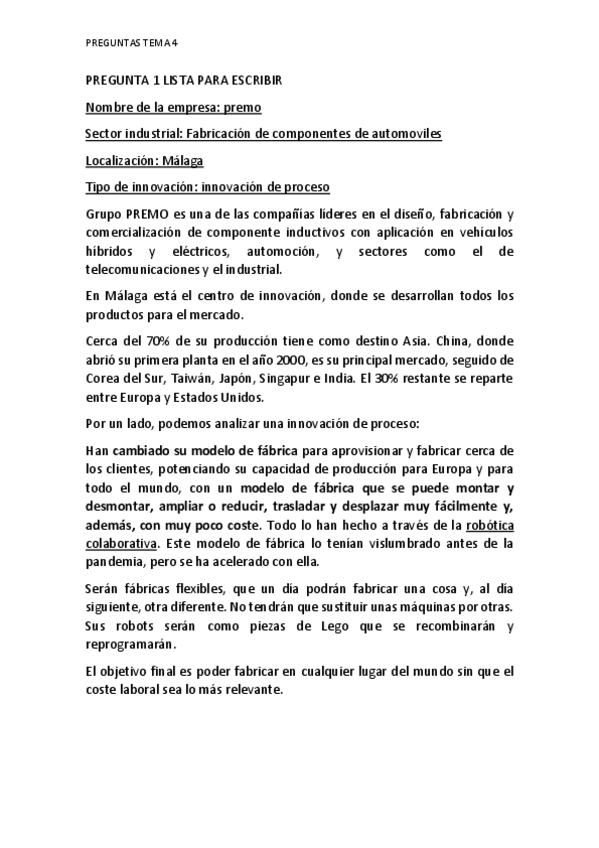 PREGUNTAS TEMA 4

PREGUNTA 1 LISTA PARA ESCRIBIR

Nombre de la empresa: premo

Sector industrial: Fabricación de componentes de automoviles

Localización: Málaga

Tipo de innovación: innovación de proceso

Grupo PREMO es una de las compañías líderes en el diseño, fabricación y comercialización de componente inductivos con aplicación en vehículos hibridos y eléctricos, automoción, y sectores como el de telecomunicaciones y el industrial.

En Málaga está el centro de innovación, donde se desarrollan todos los productos para el mercado.

Cerca del 70% de su producción tiene como destino Asia. China, donde abrió su primera planta en el año 2000, es su principal mercado, seguido de Corea del Sur, Taiwán, Japón, Singapur e India. El 30% restante se reparte entre Europa y Estados Unidos.

Por un lado, podemos analizar una innovación de proceso:

Han cambiado su modelo de fábrica para aprovisionar y fabricar cerca de los clientes, potenciando su capacidad de producción para Europa y para todo el mundo, con un modelo de fábrica que se puede montar y desmontar, ampliar o reducir, trasladar y desplazar muy fácilmente y, además, con muy poco coste. Todo lo han hecho a través de la robótica colaborativa. Este modelo de fábrica lo tenían vislumbrado antes de la pandemia, pero se ha acelerado con ella.

Serán fábricas flexibles, que un día podrán fabricar una cosa y, al día siguiente, otra diferente. No tendrán que sustituir unas máquinas por otras. Sus robots serán como piezas de Lego que se recombinarán y reprogramarán.

El objetivo final es poder fabricar en cualquier lugar del mundo sin que el coste laboral sea lo más relevante.